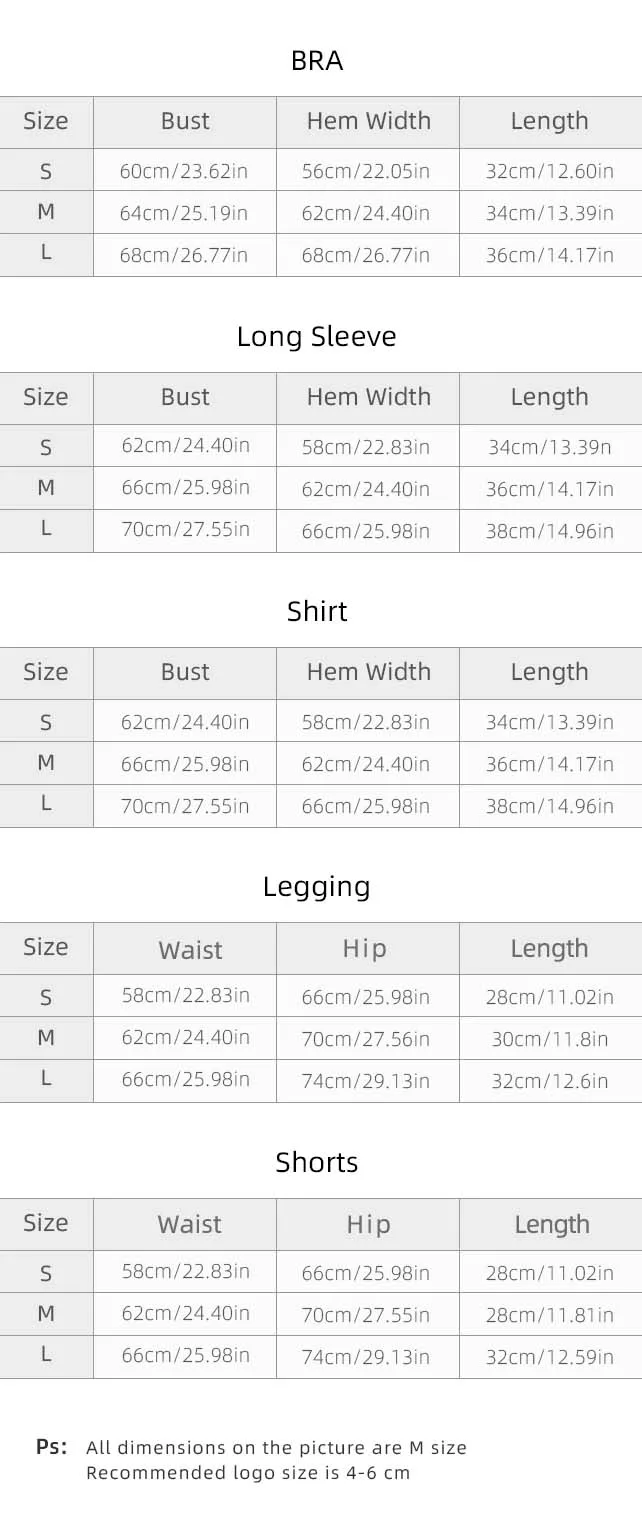 BRA

| Size | Bust | Hem Width | Length |
|---|---|---|---|
| S | 60cm/23.62in | 56cm/22.05in | 32cm/12.60in |
| M | 64cm/25.19in | 62cm/24.40in | 34cm/13.39in |
| L | 68cm/26.77in | 68cm/26.77in | 36cm/14.17in |

Long Sleeve

| Size | Bust | Hem Width | Length |
|---|---|---|---|
| S | 62cm/24.40in | 58cm/22.83in | 34cm/13.39n |
| M | 66cm/25.98in | 62cm/24.40in | 36cm/14.17in |
| L | 70cm/27.55in | 66cm/25.98in | 38cm/14.96in |

Shirt

| Size | Bust | Hem Width | Length |
|---|---|---|---|
| S | 62cm/24.40in | 58cm/22.83in | 34cm/13.39in |
| M | 66cm/25.98in | 62cm/24.40in | 36cm/14.17in |
| L | 70cm/27.55in | 66cm/25.98in | 38cm/14.96in |

Legging

| Size | Waist | Hip | Length |
|---|---|---|---|
| S | 58cm/22.83in | 66cm/25.98in | 28cm/11.02in |
| M | 62cm/24.40in | 70cm/27.56in | 30cm/11.8in |
| L | 66cm/25.98in | 74cm/29.13in | 32cm/12.6in |

Shorts

| Size | Waist | Hip | Length |
|---|---|---|---|
| S | 58cm/22.83in | 66cm/25.98in | 28cm/11.02in |
| M | 62cm/24.40in | 70cm/27.55in | 28cm/11.81in |
| L | 66cm/25.98in | 74cm/29.13in | 32cm/12.59in |

Ps: All dimensions on the picture are M size
Recommended logo size is 4-6 cm